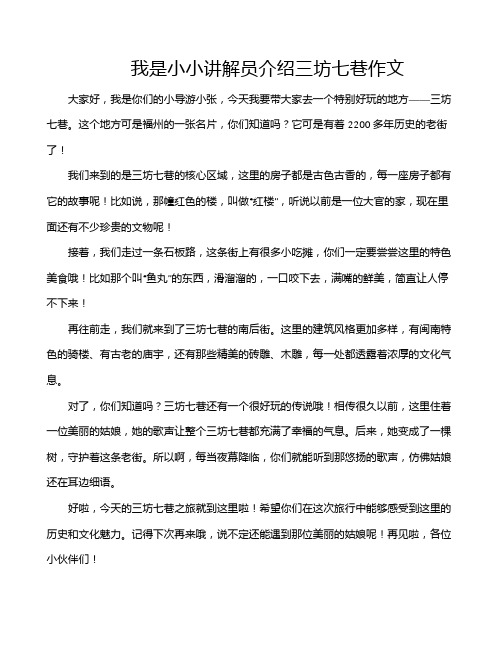 我是小小讲解员介绍三坊七巷作文

大家好，我是你们的小导游小张，今天我要带大家去一个特别好玩的地方——三坊七巷。这个地方可是福州的一张名片，你们知道吗？它可是有着 2200 多年历史的老街了！

我们来到的是三坊七巷的核心区域，这里的房子都是古色古香的，每一座房子都有它的故事呢！比如说，那幢红色的楼，叫做"红楼"，听说以前是一位大官的家，现在里面还有不少珍贵的文物呢！

接着，我们走过一条石板路，这条街上有很多小吃摊，你们一定要尝尝这里的特色美食哦！比如那个叫"鱼丸"的东西，滑溜溜的，一口咬下去，满嘴的鲜美，简直让人停不下来！

再往前走，我们就来到了三坊七巷的南后街。这里的建筑风格更加多样，有闽南特色的骑楼、有古老的庙宇，还有那些精美的砖雕、木雕，每一处都透露着浓厚的文化气息。

对了，你们知道吗？三坊七巷还有一个很好玩的传说哦！相传很久以前，这里住着一位美丽的姑娘，她的歌声让整个三坊七巷都充满了幸福的气息。后来，她变成了一棵树，守护着这条老街。所以啊，每当夜幕降临，你们就能听到那悠扬的歌声，仿佛姑娘还在耳边细语。

好啦，今天的三坊七巷之旅就到这里啦！希望你们在这次旅行中能够感受到这里的历史和文化魅力。记得下次再来哦，说不定还能遇到那位美丽的姑娘呢！再见啦，各位小伙伴们！